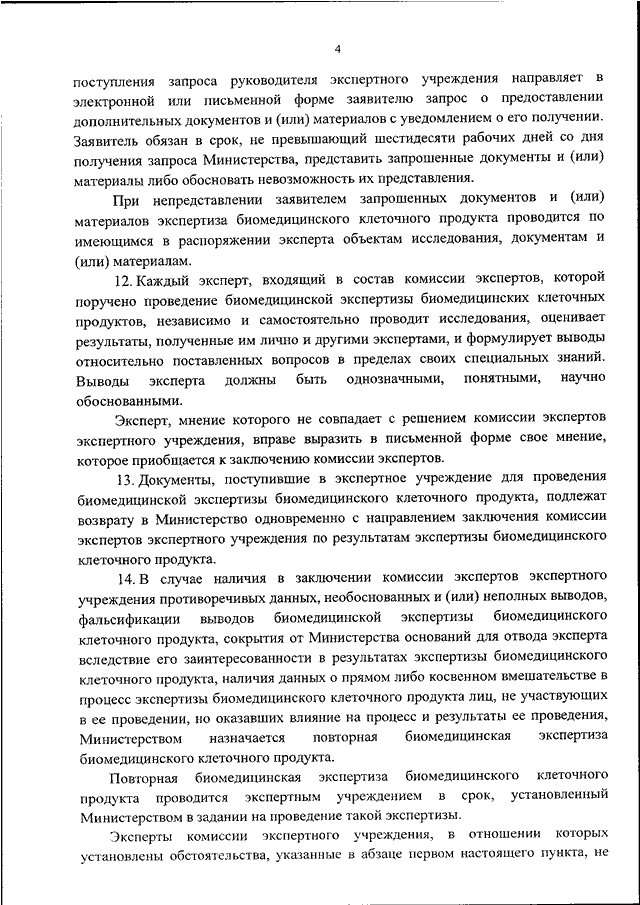 4

поступления запроса руководителя экспертного учреждения направляет в электронной или письменной форме заявителю запрос о предоставлении дополнительных документов и (или) материалов с уведомлением о его получении. Заявитель обязан в срок, не превышающий шестидесяти рабочих дней со дня получения запроса Министерства, представить запрошенные документы и (или) материалы либо обосновать невозможность их представления.

При непредставлении заявителем запрошенных документов и (или) материалов экспертиза биомедицинского клеточного продукта проводится по имеющимся в распоряжении эксперта объектам исследования, документам и (или) материалам.

12. Каждый эксперт, входящий в состав комиссии экспертов, которой поручено проведение биомедицинской экспертизы биомедицинских клеточных продуктов, независимо и самостоятельно проводит исследования, оценивает результаты, полученные им лично и другими экспертами, и формулирует выводы относительно поставленных вопросов в пределах своих специальных знаний. Выводы эксперта должны быть однозначными, понятными, научно обоснованными.

Эксперт, мнение которого не совпадает с решением комиссии экспертов экспертного учреждения, вправе выразить в письменной форме свое мнение, которое приобщается к заключению комиссии экспертов.

13. Документы, поступившие в экспертное учреждение для проведения биомедицинской экспертизы биомедицинского клеточного продукта, подлежат возврату в Министерство одновременно с направлением заключения комиссии экспертов экспертного учреждения по результатам экспертизы биомедицинского клеточного продукта.

14. В случае наличия в заключении комиссии экспертов экспертного учреждения противоречивых данных, необоснованных и (или) неполных выводов, фальсификации выводов биомедицинской экспертизы биомедицинского клеточного продукта, сокрытия от Министерства оснований для отвода эксперта вследствие его заинтересованности в результатах экспертизы биомедицинского клеточного продукта, наличия данных о прямом либо косвенном вмешательстве в процесс экспертизы биомедицинского клеточного продукта лиц, не участвующих в ее проведении, но оказавших влияние на процесс и результаты ее проведения, Министерством назначается повторная биомедицинская экспертиза биомедицинского клеточного продукта.

Повторная биомедицинская экспертиза биомедицинского клеточного продукта проводится экспертным учреждением в срок, установленный Министерством в задании на проведение такой экспертизы.

Эксперты комиссии экспертного учреждения, в отношении которых установлены обстоятельства, указанные в абзаце первом настоящего пункта, не